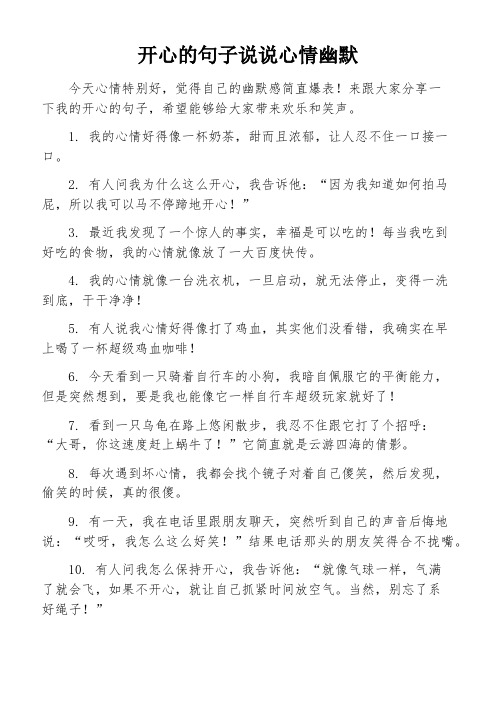 开心的句子说说心情幽默

今天心情特别好，觉得自己的幽默感简直爆表！来跟大家分享一下我的开心的句子，希望能够给大家带来欢乐和笑声。

1. 我的心情好得像一杯奶茶，甜而且浓郁，让人忍不住一口接一口。

2. 有人问我为什么这么开心，我告诉他：“因为我知道如何拍马屁，所以我可以马不停蹄地开心！”

3. 最近我发现了一个惊人的事实，幸福是可以吃的！每当我吃到好吃的食物，我的心情就像放了一大百度快传。

4. 我的心情就像一台洗衣机，一旦启动，就无法停止，变得一洗到底，干干净净！

5. 有人说我心情好得像打了鸡血，其实他们没看错，我确实在早上喝了一杯超级鸡血咖啡！

6. 今天看到一只骑着自行车的小狗，我暗自佩服它的平衡能力，但是突然想到，要是我也能像它一样自行车超级玩家就好了！

7. 看到一只乌龟在路上悠闲散步，我忍不住跟它打了个招呼：“大哥，你这速度赶上蜗牛了！”它简直就是云游四海的倩影。

8. 每次遇到坏心情，我都会找个镜子对着自己傻笑，然后发现，偷笑的时候，真的很傻。

9. 有一天，我在电话里跟朋友聊天，突然听到自己的声音后悔地说：“哎呀，我怎么这么好笑！”结果电话那头的朋友笑得合不拢嘴。

10. 有人问我怎么保持开心，我告诉他：“就像气球一样，气满了就会飞，如果不开心，就让自己抓紧时间放空气。当然，别忘了系好绳子！”